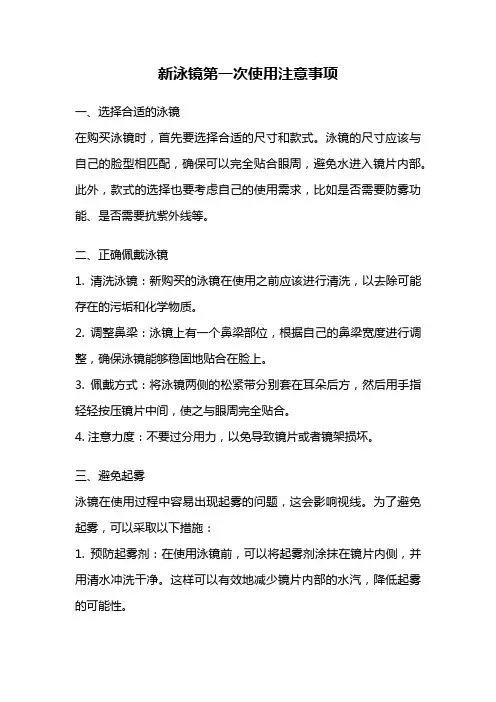 新泳镜第一次使用注意事项

一、选择合适的泳镜

在购买泳镜时，首先要选择合适的尺寸和款式。泳镜的尺寸应该与自己的脸型相匹配，确保可以完全贴合眼周，避免水进入镜片内部。此外，款式的选择也要考虑自己的使用需求，比如是否需要防雾功能、是否需要抗紫外线等。

二、正确佩戴泳镜

1. 清洗泳镜：新购买的泳镜在使用之前应该进行清洗，以去除可能存在的污垢和化学物质。

2. 调整鼻梁：泳镜上有一个鼻梁部位，根据自己的鼻梁宽度进行调整，确保泳镜能够稳固地贴合在脸上。

3. 佩戴方式：将泳镜两侧的松紧带分别套在耳朵后方，然后用手指轻轻按压镜片中间，使之与眼周完全贴合。

4. 注意力度：不要过分用力，以免导致镜片或者镜架损坏。

三、避免起雾

泳镜在使用过程中容易出现起雾的问题，这会影响视线。为了避免起雾，可以采取以下措施：

1. 预防起雾剂：在使用泳镜前，可以将起雾剂涂抹在镜片内侧，并用清水冲洗干净。这样可以有效地减少镜片内部的水汽，降低起雾的可能性。